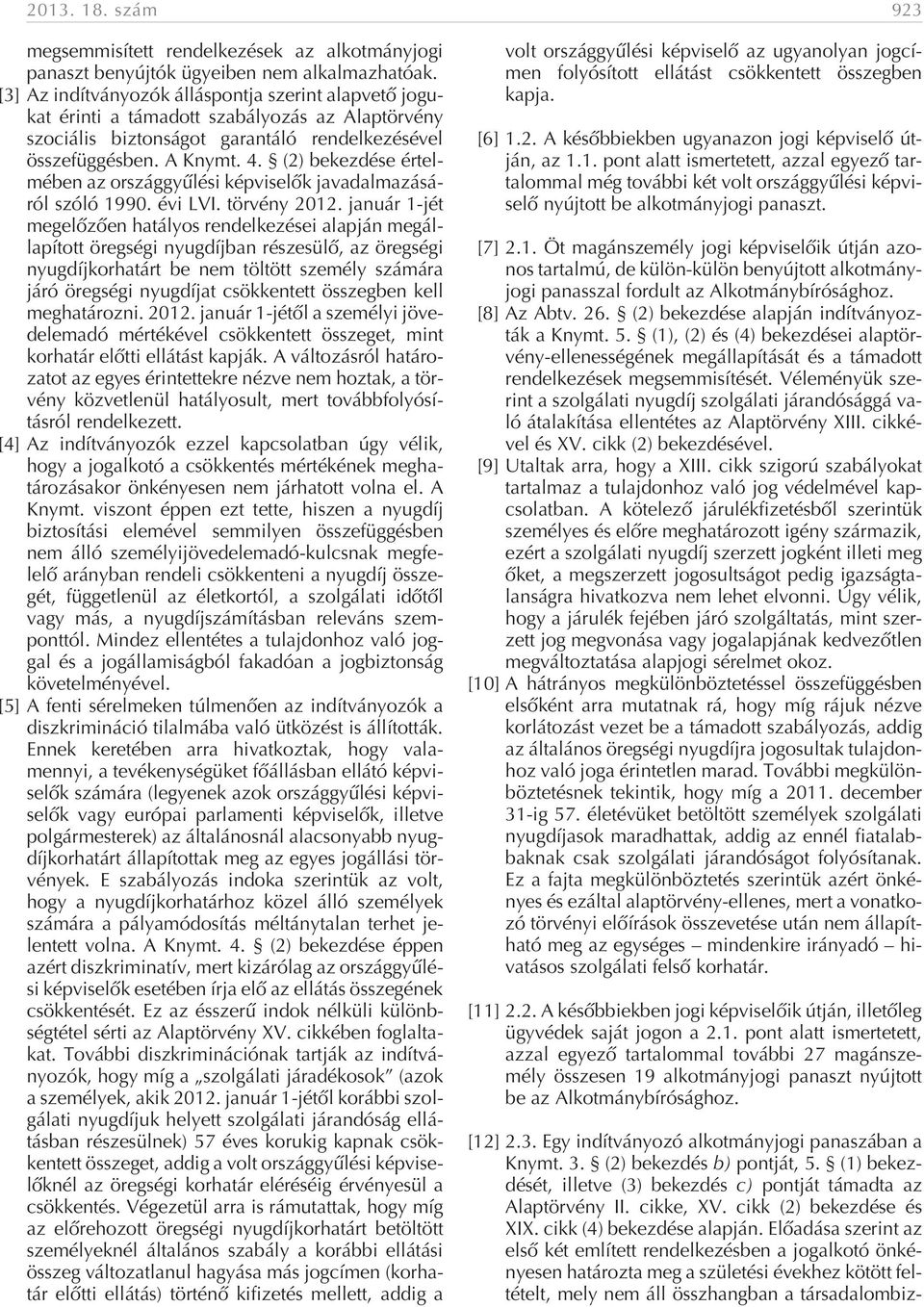 2013. 18. szám 923

megsemmisített rendelkezések az alkotmányjogi panaszt benyújtók ügyeiben nem alkalmazhatóak.

[3] Az indítványozók álláspontja szerint alapvető jogukat érinti a támadott szabályozás az Alaptörvény szociális biztonságot garantáló rendelkezésével összefüggésben. A Knymt. 4. § (2) bekezdése értelmében az országgyűlési képviselők javadalmazásáról szóló 1990. évi LVI. törvény 2012. január 1-jét megelőzően hatályos rendelkezései alapján megállapított öregségi nyugdíjban részesülő, az öregségi nyugdíjkorhatárt be nem töltött személy számára járó öregségi nyugdíjat csökkentett összegben kell meghatározni. 2012. január 1-jétől a személyi jövedelemadó mértékével csökkentett összeget, mint korhatár előtti ellátást kapják. A változásról határozatot az egyes érintettekre nézve nem hoztak, a törvény közvetlenül hatályosult, mert továbbfolyósításról rendelkezett.

[4] Az indítványozók ezzel kapcsolatban úgy vélik, hogy a jogalkotó a csökkentés mértékének meghatározásakor önkényesen nem járhatott volna el. A Knymt. viszont éppen ezt tette, hiszen a nyugdíj biztosítási elemével semmilyen összefüggésben nem álló személyijövedelemadó-kulcsnak megfelelő arányban rendeli csökkenteni a nyugdíj összegét, függetlenül az életkortól, a szolgálati időtől vagy más, a nyugdíjszámításban releváns szemponttól. Mindez ellentétes a tulajdonhoz való joggal és a jogállamiságból fakadóan a jogbiztonság követelményével.

[5] A fenti sérelmeken túlmenően az indítványozók a diszkrimináció tilalmába való ütközést is állították. Ennek keretében arra hivatkoztak, hogy valamennyi, a tevékenységüket főállásban ellátó képviselők számára (legyenek azok országgyűlési képviselők vagy európai parlamenti képviselők, illetve polgármesterek) az általánosnál alacsonyabb nyugdíjkorhatárt állapítottak meg az egyes jogállási törvények. E szabályozás indoka szerintük az volt, hogy a nyugdíjkorhatárhoz közel álló személyek számára a pályamódosítás méltánytalan terhet jelentett volna. A Knymt. 4. § (2) bekezdése éppen azért diszkriminatív, mert kizárólag az országgyűlési képviselők esetében írja elő az ellátás összegének csökkentését. Ez az ésszerű indok nélküli különbségtétel sérti az Alaptörvény XV. cikkében foglaltakat. További diszkriminációnak tartják az indítványozók, hogy míg a „szolgálati járadékosok” (azok a személyek, akik 2012. január 1-jétől korábbi szolgálati nyugdíjuk helyett szolgálati járandóság ellátásban részesülnek) 57 éves korukig kapnak csökkentett összeget, addig a volt országgyűlési képviselőknél az öregségi korhatár eléréséig érvényesül a csökkentés. Végezetül arra is rámutattak, hogy míg az előrehozott öregségi nyugdíjkorhatárt betöltött személyeknél általános szabály a korábbi ellátási összeg változatlanul hagyása más jogcímen (korhatár előtti ellátás) történő kifizetés mellett, addig a volt országgyűlési képviselő az ugyanolyan jogcímen folyósított ellátást csökkentett összegben kapja.

[6] 1.2. A későbbiekben ugyanazon jogi képviselő útján, az 1.1. pont alatt ismertetett, azzal egyező tartalommal még további két volt országgyűlési képviselő nyújtott be alkotmányjogi panaszt.

[7] 2.1. Öt magánszemély jogi képviselőik útján azonos tartalmú, de külön-külön benyújtott alkotmányjogi panasszal fordult az Alkotmánybírósághoz.

[8] Az Abtv. 26. § (2) bekezdése alapján indítványozták a Knymt. 5. § (1), (2) és (4) bekezdései alaptörvény-ellenességének megállapítását és a támadott rendelkezések megsemmisítését. Véleményük szerint a szolgálati nyugdíj szolgálati járandósággá való átalakítása ellentétes az Alaptörvény XIII. cikkével és XV. cikk (2) bekezdésével.

[9] Utaltak arra, hogy a XIII. cikk szigorú szabályokat tartalmaz a tulajdonhoz való jog védelmével kapcsolatban. A kötelező járulékfizetésből szerintük személyes és előre meghatározott igény származik, ezért a szolgálati nyugdíj szerzett jogként illeti meg őket, a megszerzett jogosultságot pedig igazságtalanságra hivatkozva nem lehet elvonni. Úgy vélik, hogy a járulék fejében járó szolgáltatás, mint szerzett jog megvonása vagy jogalapjának kedvezőtlen megváltoztatása alapjogi sérelmet okoz.

[10] A hátrányos megkülönböztetéssel összefüggésben elsőként arra mutatnak rá, hogy míg rájuk nézve korlátozást vezet be a támadott szabályozás, addig az általános öregségi nyugdíjra jogosultak tulajdonhoz való joga érintetlen marad. További megkülönböztetésnek tekintik, hogy míg a 2011. december 31-ig 57. életévüket betöltött személyek szolgálati nyugdíjasok maradhattak, addig az ennél fiatalabbaknak csak szolgálati járandóságot folyósítanak. Ez a fajta megkülönböztetés szerintük azért önkényes és ezáltal alaptörvény-ellenes, mert a vonatkozó törvényi előírások összevetése után nem állapítható meg az egységes – mindenkire irányadó – hivatásos szolgálati felső korhatár.

[11] 2.2. A későbbiekben jogi képviselőik útján, illetőleg ügyvédek saját jogon a 2.1. pont alatt ismertetett, azzal egyező tartalommal további 27 magánszemély összesen 19 alkotmányjogi panaszt nyújtott be az Alkotmánybírósághoz.

[12] 2.3. Egy indítványozó alkotmányjogi panaszában a Knymt. 3. § (2) bekezdés b) pontját, 5. § (1) bekezdését, illetve (3) bekezdés c) pontját támadta az Alaptörvény II. cikke, XV. cikk (2) bekezdése és XIX. cikk (4) bekezdése alapján. Előadása szerint az első két említett rendelkezésben a jogalkotó önkényesen határozta meg a születési évekhez kötött feltételt, mely nem áll összhangban a társadalombiz-